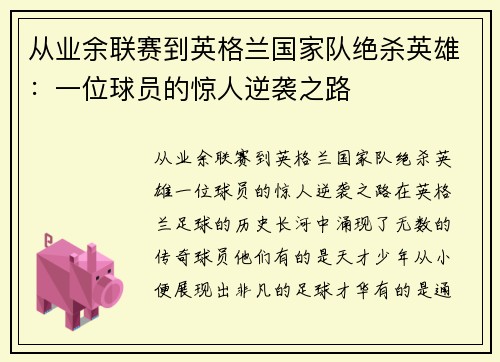 从业余联赛到英格兰国家队绝杀英雄：一位球员的惊人逆袭之路

从业余联赛到英格兰国家队绝杀英雄一位球员的惊人逆袭之路在英格兰足球的历史长河中涌现了无数的传奇球员他们有的是天才少年从小便展现出非凡的足球才华有的是通